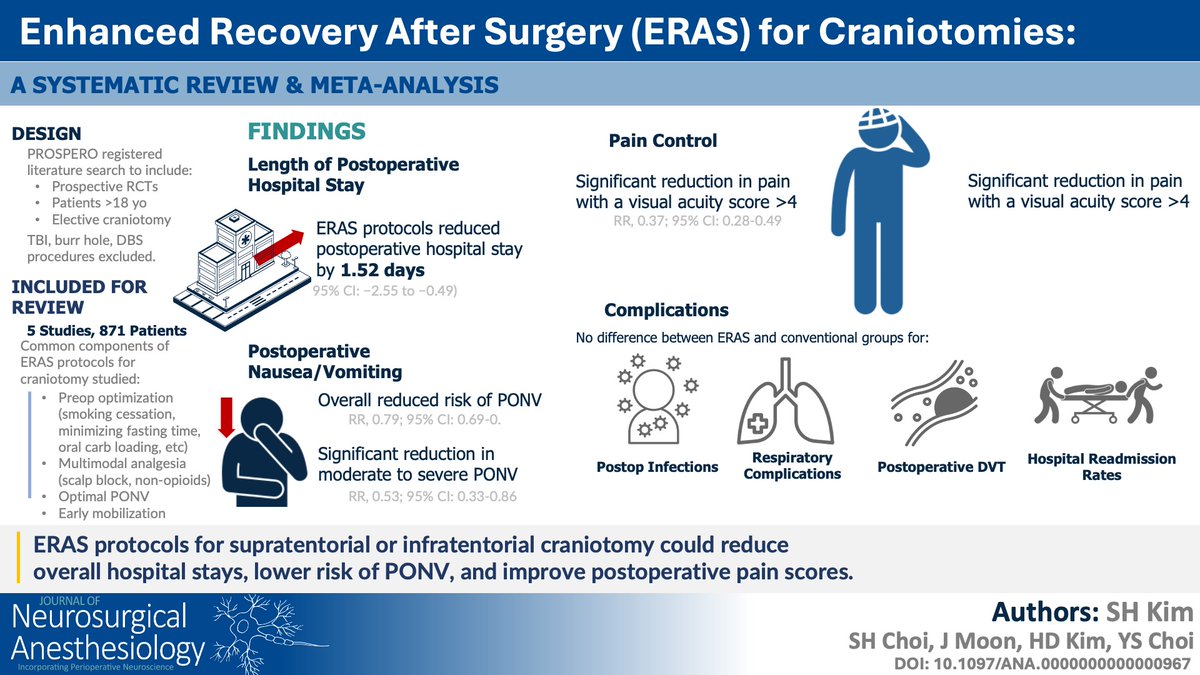 Enhanced Recovery After Surgery (ERAS) for Craniotomies:

A SYSTEMATIC REVIEW & META-ANALYSIS

DESIGN

PROSPERO registered literature search to include:
• Prospective RCTs
• Patients >18 yo
• Elective craniotomy

TBI, burr hole, DBS procedures excluded.

INCLUDED FOR REVIEW

5 Studies, 871 Patients

Common components of ERAS protocols for craniotomy studied:
• Preop optimization (smoking cessation, minimizing fasting time, oral carb loading, etc)
• Multimodal analgesia (scalp block, non-opioids)
• Optimal PONV
• Early mobilization

FINDINGS

Length of Postoperative Hospital Stay

ERAS protocols reduced postoperative hospital stay by 1.52 days

95% CI: −2.55 to −0.49)

Postoperative Nausea/Vomiting

Overall reduced risk of PONV

RR, 0.79; 95% CI: 0.69-0.

Significant reduction in moderate to severe PONV

RR, 0.53; 95% CI: 0.33-0.86

Pain Control

Significant reduction in pain with a visual acuity score >4

RR, 0.37; 95% CI: 0.28-0.49

Significant reduction in pain with a visual acuity score >4

Complications

No difference between ERAS and conventional groups for:

Postop Infections

Respiratory Complications

Postoperative DVT

Hospital Readmission Rates

ERAS protocols for supratentorial or infratentorial craniotomy could reduce overall hospital stays, lower risk of PONV, and improve postoperative pain scores.

JOURNAL OF
Neurosurgical
Anesthesiology
Incorporating Perioperative Neuroscience

Authors: SH Kim
SH Choi, J Moon, HD Kim, YS Choi
DOI: 10.1097/ANA.0000000000000967